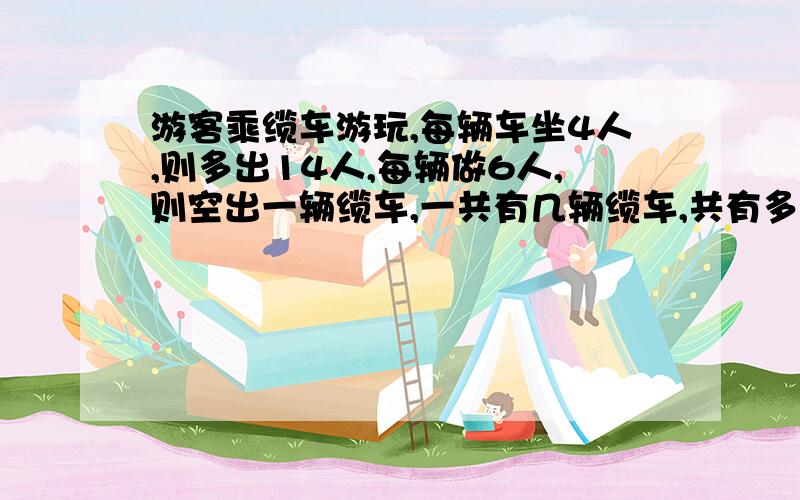 游客乘缆车游玩,每辆车坐4人,则多出14人,每辆做6人,则空出一辆缆车,一共有几辆缆车,共有多